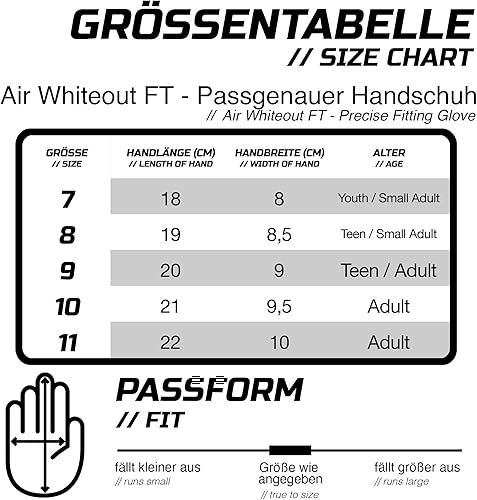 GRÖSSENTABELLE
// SIZE CHART

Air Whiteout FT - Passgenauer Handschuh
// Air Whiteout FT - Precise Fitting Glove

| GRÖSSE // SIZE | HANDLÄNGE (CM) // LENGTH OF HAND | HANDBREITE (CM) // WIDTH OF HAND | ALTER // AGE |
|---|---|---|---|
| 7 | 18 | 8 | Youth / Small Adult |
| 8 | 19 | 8,5 | Teen / Small Adult |
| 9 | 20 | 9 | Teen / Adult |
| 10 | 21 | 9,5 | Adult |
| 11 | 22 | 10 | Adult |

PASSFORM
// FIT

fällt kleiner aus
// runs small

Größe wie angegeben
// true to size

fällt größer aus
// runs large